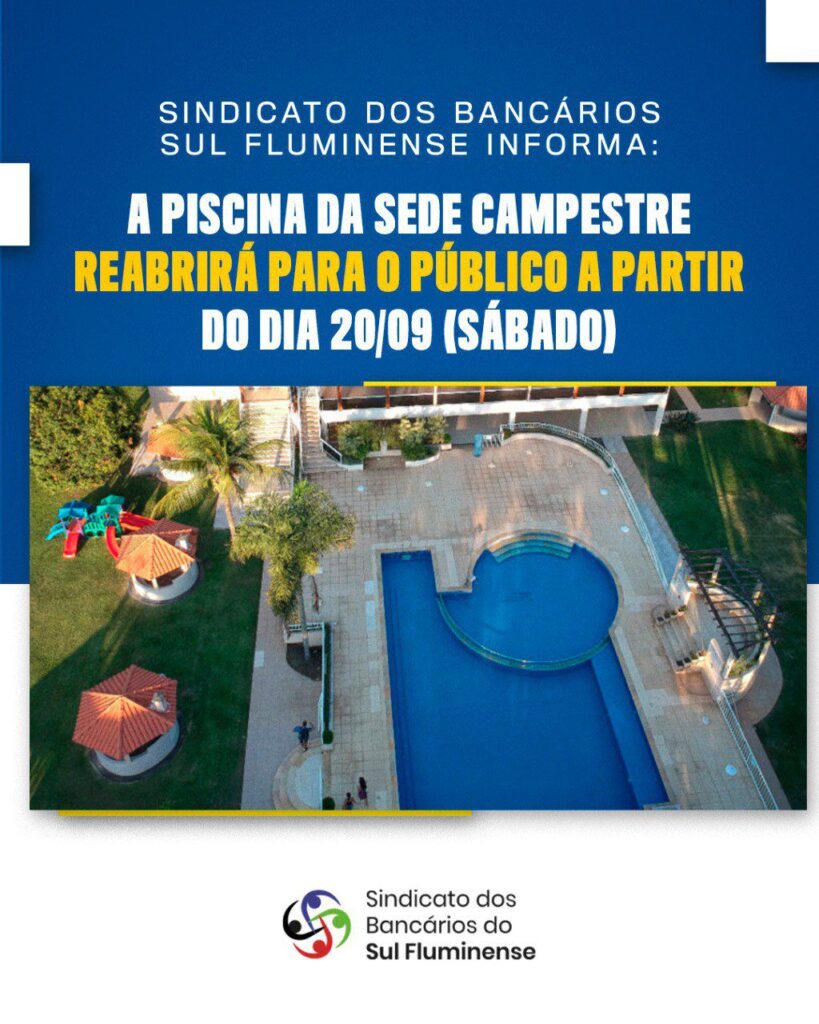 SINDICATO DOS BANCÁRIOS SUL FLUMINENSE INFORMA:

A PISCINA DA SEDE CAMPESTRE REABRIRÁ PARA O PÚBLICO A PARTIR DO DIA 20/09 (SÁBADO)

Sindicato dos Bancários do Sul Fluminense